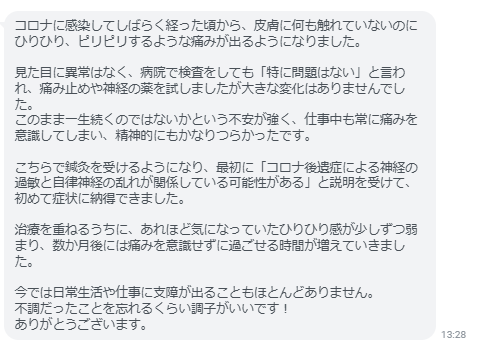 コロナに感染してしばらく経った頃から、皮膚に何も触れていないのにひりひり、ピリピリするような痛みが出るようになりました。

見た目に異常はなく、病院で検査をしても「特に問題はない」と言われ、痛み止めや神経の薬を試しましたが大きな変化はありませんでした。
このまま一生続くのではないかという不安が強く、仕事中も常に痛みを意識してしまい、精神的にもかなりつらかったです。

こちらで鍼灸を受けるようになり、最初に「コロナ後遺症による神経の過敏と自律神経の乱れが関係している可能性がある」と説明を受けて、初めて症状に納得できました。

治療を重ねるうちに、あれほど気になっていたひりひり感が少しずつ弱まり、数か月後には痛みを意識せずに過ごせる時間が増えていきました。

今では日常生活や仕事に支障が出ることもほとんどありません。
不調だったことを忘れるくらい調子がいいです！
ありがとうございます。

13:28